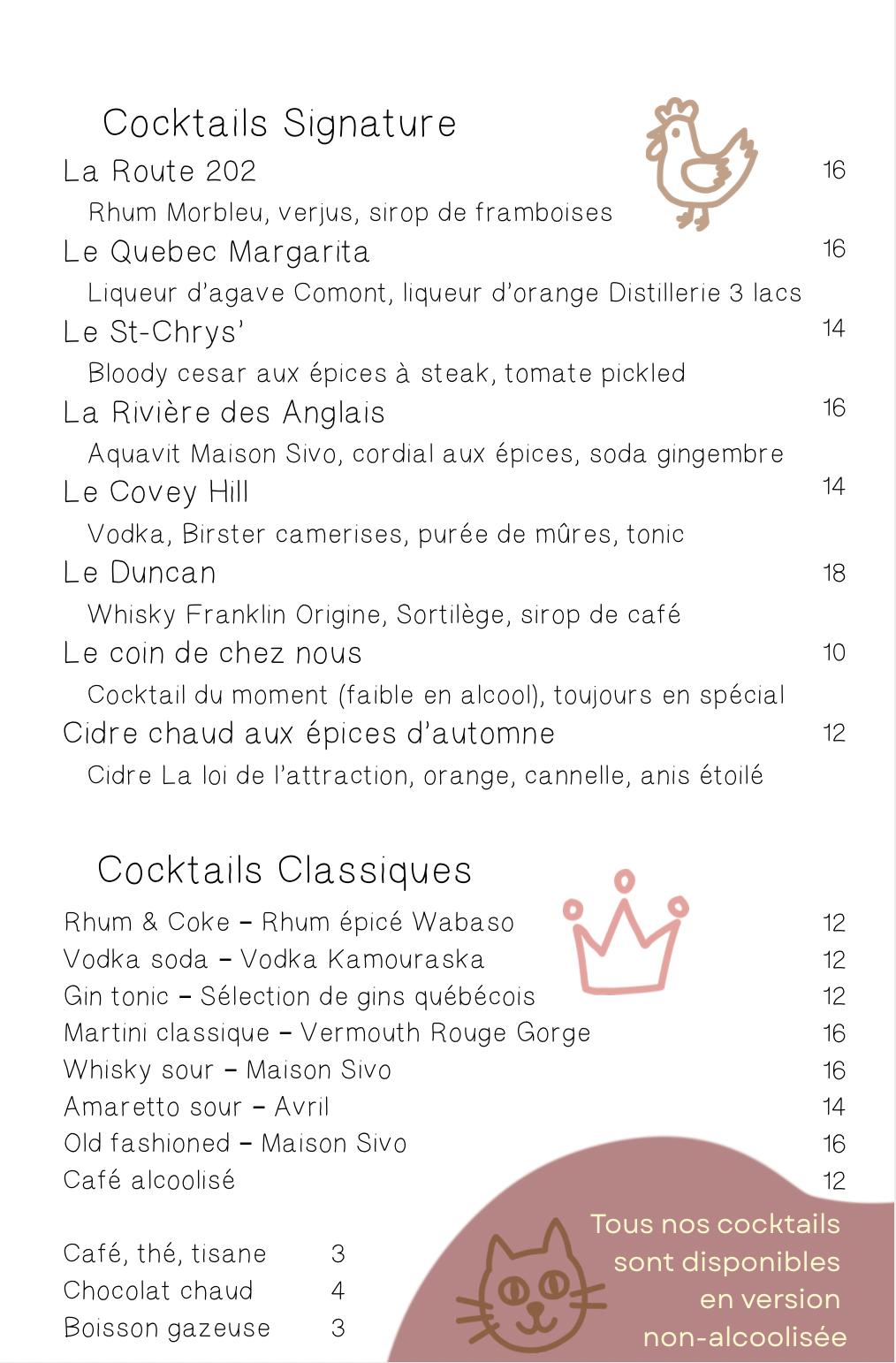 Cocktails Signature

La Route 202 16

Rhum Morbleu, verjus, sirop de framboises

Le Quebec Margarita 16

Liqueur d'agave Comont, liqueur d'orange Distillerie 3 lacs

Le St-Chrys' 14

Bloody cesar aux épices à steak, tomate pickled

La Rivière des Anglais 16

Aquavit Maison Sivo, cordial aux épices, soda gingembre

Le Covey Hill 14

Vodka, Birster camerises, purée de mûres, tonic

Le Duncan 18

Whisky Franklin Origine, Sortilège, sirop de café

Le coin de chez nous 10

Cocktail du moment (faible en alcool), toujours en spécial

Cidre chaud aux épices d'automne 12

Cidre La loi de l'attraction, orange, cannelle, anis étoilé

Cocktails Classiques

Rhum & Coke – Rhum épicé Wabaso 12

Vodka soda – Vodka Kamouraska 12

Gin tonic – Sélection de gins québécois 12

Martini classique – Vermouth Rouge Gorge 16

Whisky sour – Maison Sivo 16

Amaretto sour – Avril 14

Old fashioned – Maison Sivo 16

Café alcoolisé 12

Café, thé, tisane 3

Chocolat chaud 4

Boisson gazeuse 3

Tous nos cocktails sont disponibles en version non-alcoolisée